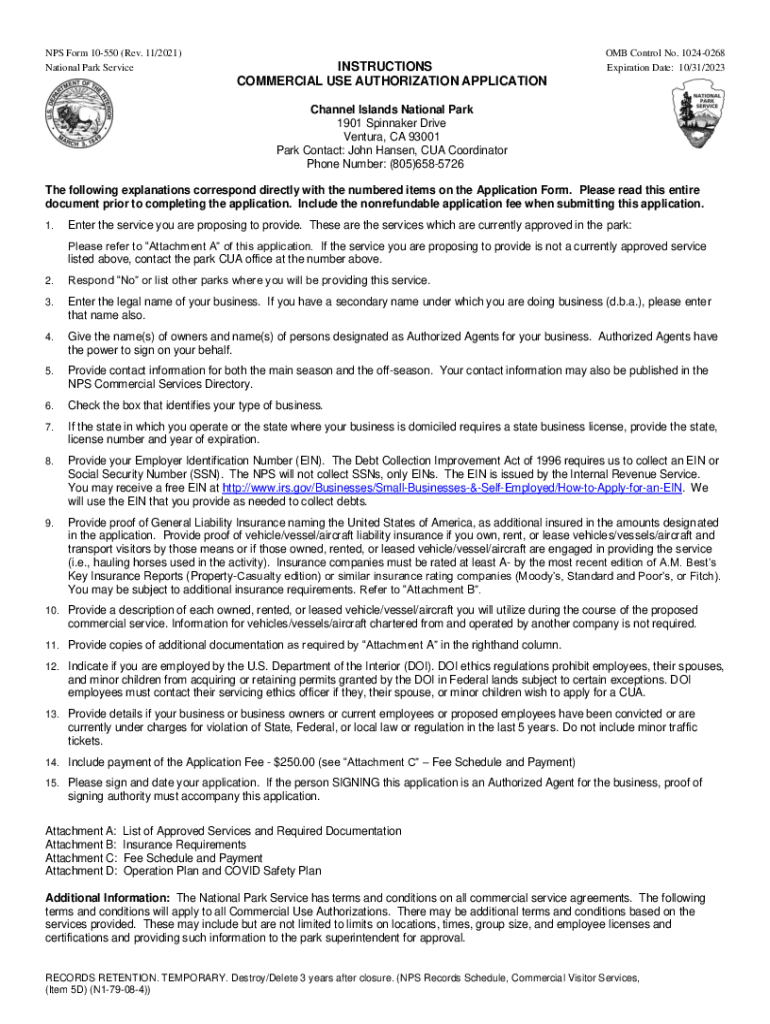 NPS Form 10-550 (Rev. 11/2021)
National Park Service

OMB Control No. 1024-0268
Expiration Date: 10/31/2023

U.S. DEPARTMENT OF THE INTERIOR MARCH 3, 1849

NATIONAL PARK SERVICE

INSTRUCTIONS
COMMERCIAL USE AUTHORIZATION APPLICATION

Channel Islands National Park
1901 Spinnaker Drive
Ventura, CA 93001
Park Contact: John Hansen, CUA Coordinator
Phone Number: (805)658-5726

The following explanations correspond directly with the numbered items on the Application Form. Please read this entire document prior to completing the application. Include the nonrefundable application fee when submitting this application.

1. Enter the service you are proposing to provide. These are the services which are currently approved in the park:

Please refer to "Attachment A" of this application. If the service you are proposing to provide is not a currently approved service listed above, contact the park CUA office at the number above.

2. Respond "No" or list other parks where you will be providing this service.

3. Enter the legal name of your business. If you have a secondary name under which you are doing business (d.b.a.), please enter that name also.

4. Give the name(s) of owners and name(s) of persons designated as Authorized Agents for your business. Authorized Agents have the power to sign on your behalf.

5. Provide contact information for both the main season and the off-season. Your contact information may also be published in the NPS Commercial Services Directory.

6. Check the box that identifies your type of business.

7. If the state in which you operate or the state where your business is domiciled requires a state business license, provide the state, license number and year of expiration.

8. Provide your Employer Identification Number (EIN). The Debt Collection Improvement Act of 1996 requires us to collect an EIN or Social Security Number (SSN). The NPS will not collect SSNs, only EINs. The EIN is issued by the Internal Revenue Service. You may receive a free EIN at http://www.irs.gov/Businesses/Small-Businesses-&-Self-Employed/How-to-Apply-for-an-EIN. We will use the EIN that you provide as needed to collect debts.

9. Provide proof of General Liability Insurance naming the United States of America, as additional insured in the amounts designated in the application. Provide proof of vehicle/vessel/aircraft liability insurance if you own, rent, or lease vehicles/vessels/aircraft and transport visitors by those means or if those owned, rented, or leased vehicle/vessel/aircraft are engaged in providing the service (i.e., hauling horses used in the activity). Insurance companies must be rated at least A- by the most recent edition of A.M. Best's Key Insurance Reports (Property-Casualty edition) or similar insurance rating companies (Moody's, Standard and Poor's, or Fitch). You may be subject to additional insurance requirements. Refer to "Attachment B".

10. Provide a description of each owned, rented, or leased vehicle/vessel/aircraft you will utilize during the course of the proposed commercial service. Information for vehicles/vessels/aircraft chartered from and operated by another company is not required.

11. Provide copies of additional documentation as required by "Attachment A" in the righthand column.

12. Indicate if you are employed by the U.S. Department of the Interior (DOI). DOI ethics regulations prohibit employees, their spouses, and minor children from acquiring or retaining permits granted by the DOI in Federal lands subject to certain exceptions. DOI employees must contact their servicing ethics officer if they, their spouse, or minor children wish to apply for a CUA.

13. Provide details if your business or business owners or current employees or proposed employees have been convicted or are currently under charges for violation of State, Federal, or local law or regulation in the last 5 years. Do not include minor traffic tickets.

14. Include payment of the Application Fee - $250.00 (see "Attachment C" – Fee Schedule and Payment)

15. Please sign and date your application. If the person SIGNING this application is an Authorized Agent for the business, proof of signing authority must accompany this application.

Attachment A: List of Approved Services and Required Documentation
Attachment B: Insurance Requirements
Attachment C: Fee Schedule and Payment
Attachment D: Operation Plan and COVID Safety Plan

Additional Information: The National Park Service has terms and conditions on all commercial service agreements. The following terms and conditions will apply to all Commercial Use Authorizations. There may be additional terms and conditions based on the services provided. These may include but are not limited to limits on locations, times, group size, and employee licenses and certifications and providing such information to the park superintendent for approval.

RECORDS RETENTION. TEMPORARY. Destroy/Delete 3 years after closure. (NPS Records Schedule, Commercial Visitor Services, (Item 5D) (N1-79-08-4))